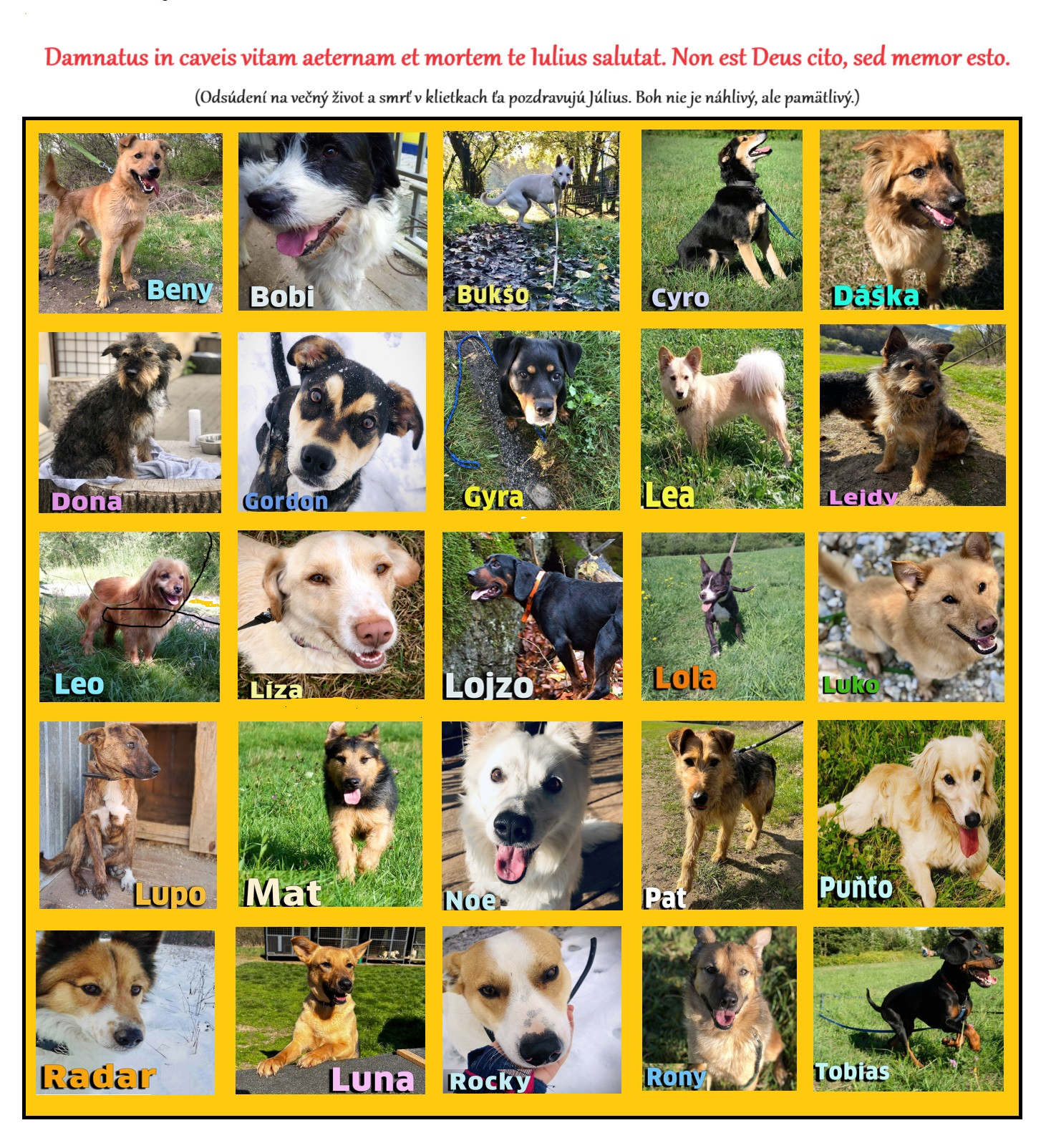 Damnatus in caveis vitam aeternam et mortem te Iulius salutat. Non est Deus cito, sed memor esto.

(Odsúdení na večný život a smrť v klietkach ťa pozdravujú Július. Boh nie je náhlivý, ale pamätlivý.)

Beny
Bobi
Bukšo
Cyro
Dáška
Dona
Gordon
Gyra
Lea
Lejdy
Leo
Líza
Lojzo
Lola
Luko
Lupo
Mat
Noe
Pat
Puňťo
Radar
Luna
Rocky
Rony
Tobias